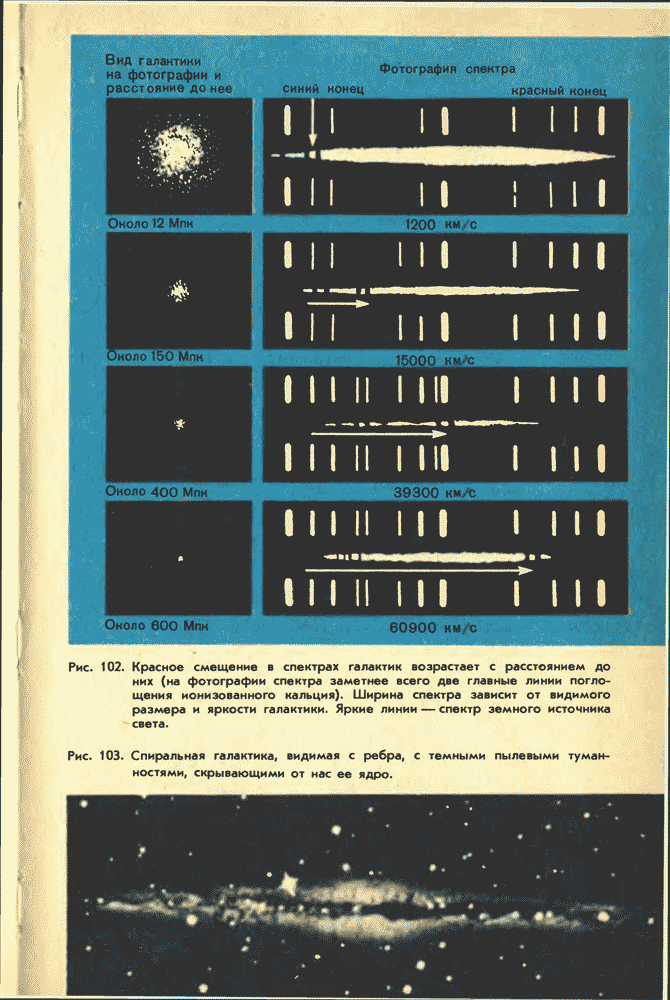 Вид галактики на фотографии и расстояние до нее

Фотография спектра

синий конец

красный конец

Около 12 Мпк

1200 км/с

Около 150 Мпк

15000 км/с

Около 400 Мпк

39300 км/с

Около 600 Мпк

60900 км/с

Рис. 102. Красное смещение в спектрах галактик возрастает с расстоянием до них (на фотографии спектра заметнее всего две главные линии поглощения ионизованного кальция). Ширина спектра зависит от видимого размера и яркости галактики. Яркие линии — спектр земного источника света.

Рис. 103. Спиральная галактика, видимая с ребра, с темными пылевыми туманностями, скрывающими от нас ее ядро.